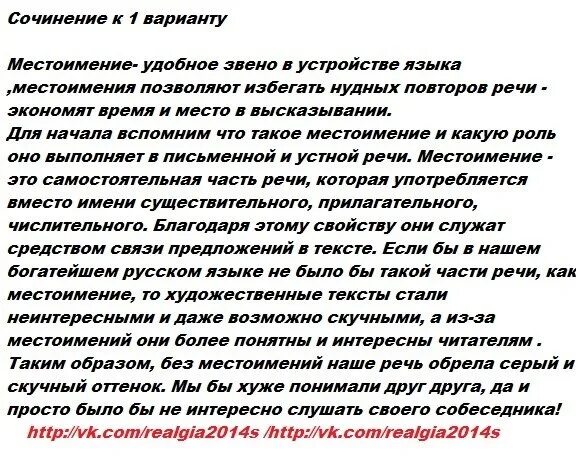 Сочинение к 1 варианту

Местоимение- удобное звено в устройстве языка ,местоимения позволяют избегать нудных повторов речи - экономят время и место в высказывании.
Для начала вспомним что такое местоимение и какую роль оно выполняет в письменной и устной речи. Местоимение - это самостоятельная часть речи, которая употребляется вместо имени существительного, прилагательного, числительного. Благодаря этому свойству они служат средством связи предложений в тексте. Если бы в нашем богатейшем русском языке не было бы такой части речи, как местоимение, то художественные тексты стали неинтересными и даже возможно скучными, а из-за местоимений они более понятны и интересны читателям . Таким образом, без местоимений наше речь обрела серый и скучный оттенок. Мы бы хуже понимали друг друга, да и просто было бы не интересно слушать своего собеседника!
http://vk.com/realgia2014s /http://vk.com/realgia2014s